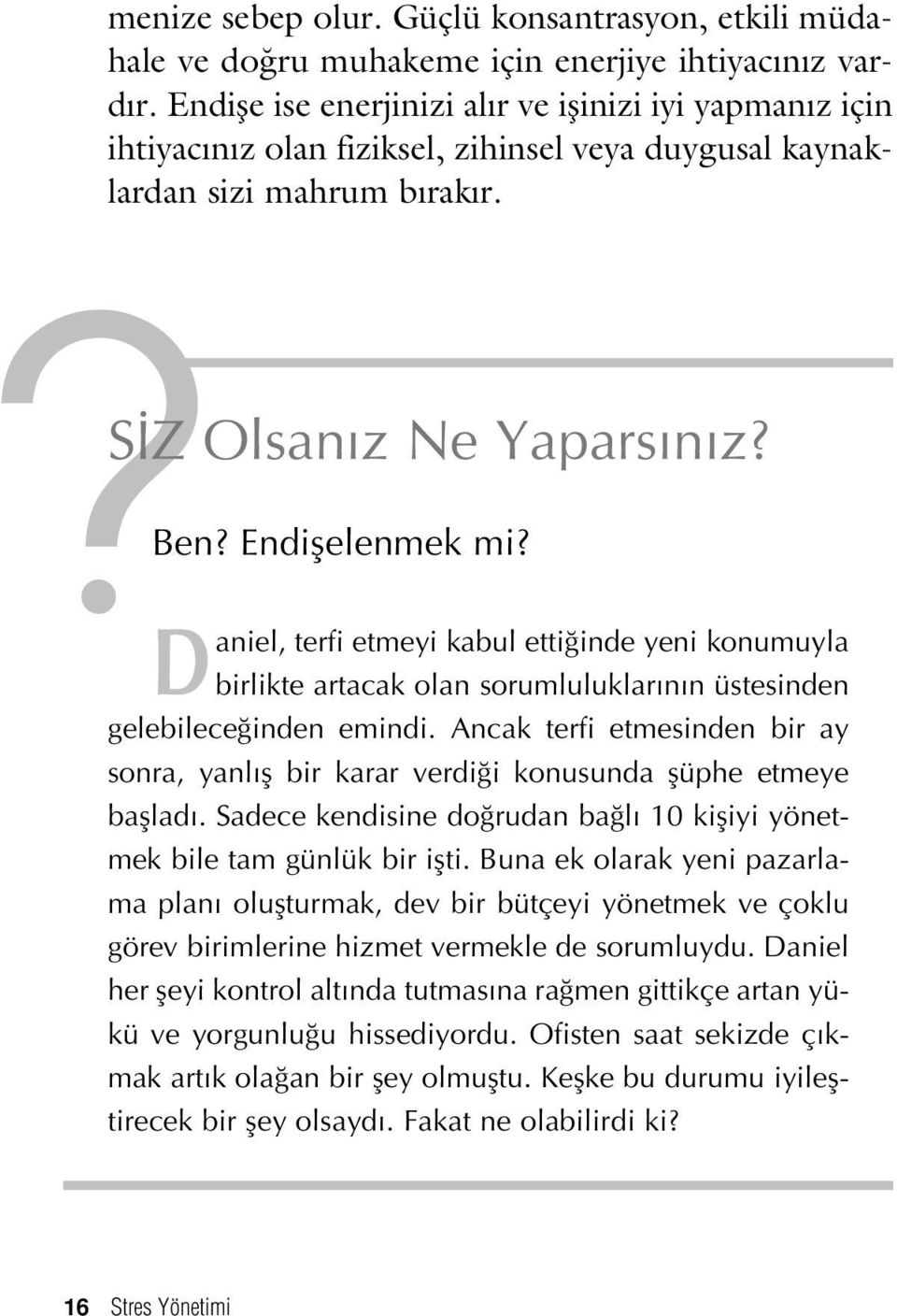 menize sebep olur. Güçlü konsantrasyon, etkili müdahale ve doğru muhakeme için enerjiye ihtiyacınız vardır. Endişe ise enerjinizi alır ve işinizi iyi yapmanız için ihtiyacınız olan fiziksel, zihinsel veya duygusal kaynaklardan sizi mahrum bırakır.

?

SİZ Olsanız Ne Yaparsınız?

Ben? Endişelenmek mi?

Daniel, terfi etmeyi kabul ettiğinde yeni konumuyla birlikte artacak olan sorumluluklarının üstesinden gelebileceğinden emindi. Ancak terfi etmesinden bir ay sonra, yanlış bir karar verdiği konusunda şüphe etmeye başladı. Sadece kendisine doğrudan bağlı 10 kişiyi yönetmek bile tam günlük bir işti. Buna ek olarak yeni pazarlama planı oluşturmak, dev bir bütçeyi yönetmek ve çoklu görev birimlerine hizmet vermekle de sorumluydu. Daniel her şeyi kontrol altında tutmasına rağmen gittikçe artan yükü ve yorgunluğu hissediyordu. Ofisten saat sekizde çıkmak artık olağan bir şey olmuştu. Keşke bu durumu iyileştirecek bir şey olsaydı. Fakat ne olabilirdi ki?

16 Stres Yönetimi